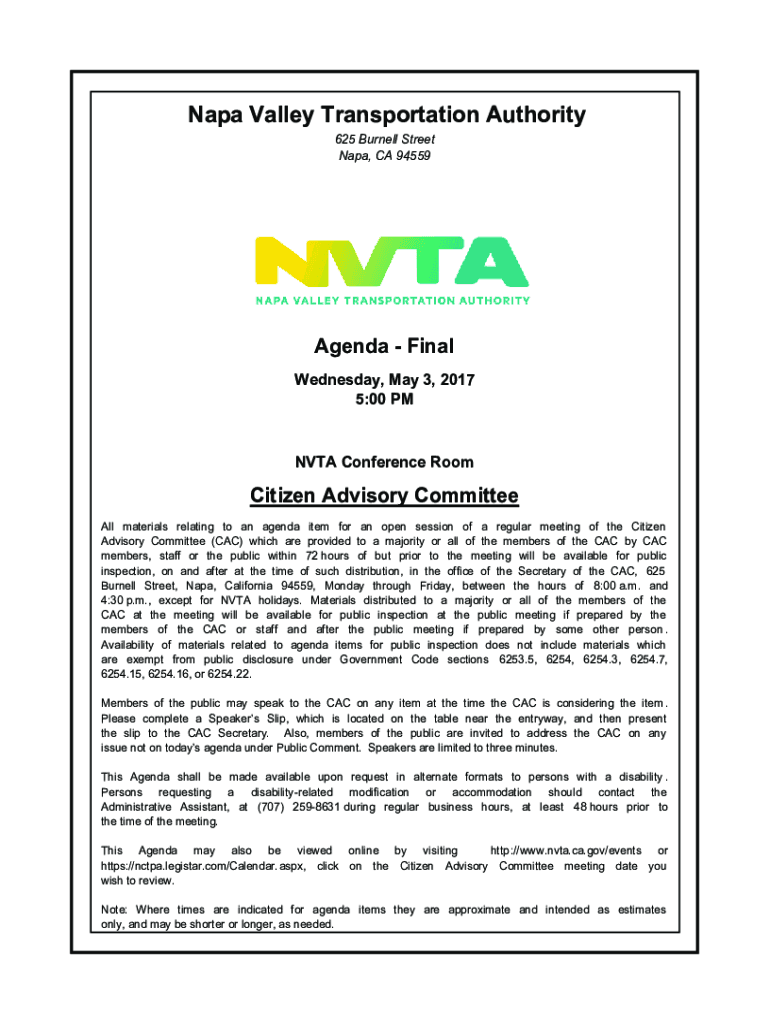 Napa Valley Transportation Authority
625 Burnell Street
Napa, CA 94559

NVTA
NAPA VALLEY TRANSPORTATION AUTHORITY

Agenda - Final
Wednesday, May 3, 2017
5:00 PM

NVTA Conference Room

Citizen Advisory Committee

All materials relating to an agenda item for an open session of a regular meeting of the Citizen Advisory Committee (CAC) which are provided to a majority or all of the members of the CAC by CAC members, staff or the public within 72 hours of but prior to the meeting will be available for public inspection, on and after at the time of such distribution, in the office of the Secretary of the CAC, 625 Burnell Street, Napa, California 94559, Monday through Friday, between the hours of 8:00 a.m. and 4:30 p.m., except for NVTA holidays. Materials distributed to a majority or all of the members of the CAC at the meeting will be available for public inspection at the public meeting if prepared by the members of the CAC or staff and after the public meeting if prepared by some other person. Availability of materials related to agenda items for public inspection does not include materials which are exempt from public disclosure under Government Code sections 6253.5, 6254, 6254.3, 6254.7, 6254.15, 6254.16, or 6254.22.

Members of the public may speak to the CAC on any item at the time the CAC is considering the item. Please complete a Speaker's Slip, which is located on the table near the entryway, and then present the slip to the CAC Secretary. Also, members of the public are invited to address the CAC on any issue not on today's agenda under Public Comment. Speakers are limited to three minutes.

This Agenda shall be made available upon request in alternate formats to persons with a disability. Persons requesting a disability-related modification or accommodation should contact the Administrative Assistant, at (707) 259-8631 during regular business hours, at least 48 hours prior to the time of the meeting.

This Agenda may also be viewed online by visiting http://www.nvta.ca.gov/events or https://nctpa.legistar.com/Calendar.aspx, click on the Citizen Advisory Committee meeting date you wish to review.

Note: Where times are indicated for agenda items they are approximate and intended as estimates only, and may be shorter or longer, as needed.